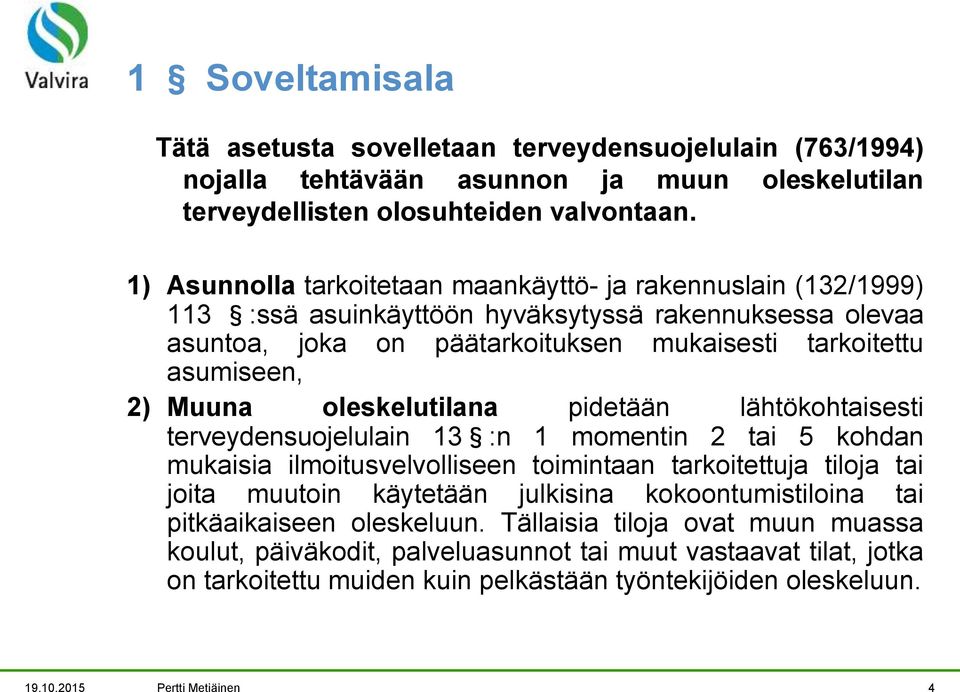 Valvira

1 § Soveltamisala

Tätä asetusta sovelletaan terveydensuojelulain (763/1994) nojalla tehtävään asunnon ja muun oleskelutilan terveydellisten olosuhteiden valvontaan.

1) Asunnolla tarkoitetaan maankäyttö- ja rakennuslain (132/1999) 113 § :ssä asuinkäyttöön hyväksytyssä rakennuksessa olevaa asuntoa, joka on päätarkoituksen mukaisesti tarkoitettu asumiseen,

2) Muuna oleskelutilana pidetään lähtökohtaisesti terveydensuojelulain 13 § :n 1 momentin 2 tai 5 kohdan mukaisia ilmoitusvelvolliseen toimintaan tarkoitettuja tiloja tai joita muutoin käytetään julkisina kokoontumistiloina tai pitkäaikaiseen oleskeluun. Tällaisia tiloja ovat muun muassa koulut, päiväkodit, palveluasunnot tai muut vastaavat tilat, jotka on tarkoitettu muiden kuin pelkästään työntekijöiden oleskeluun.

19.10.2015 Pertti Metiäinen 4